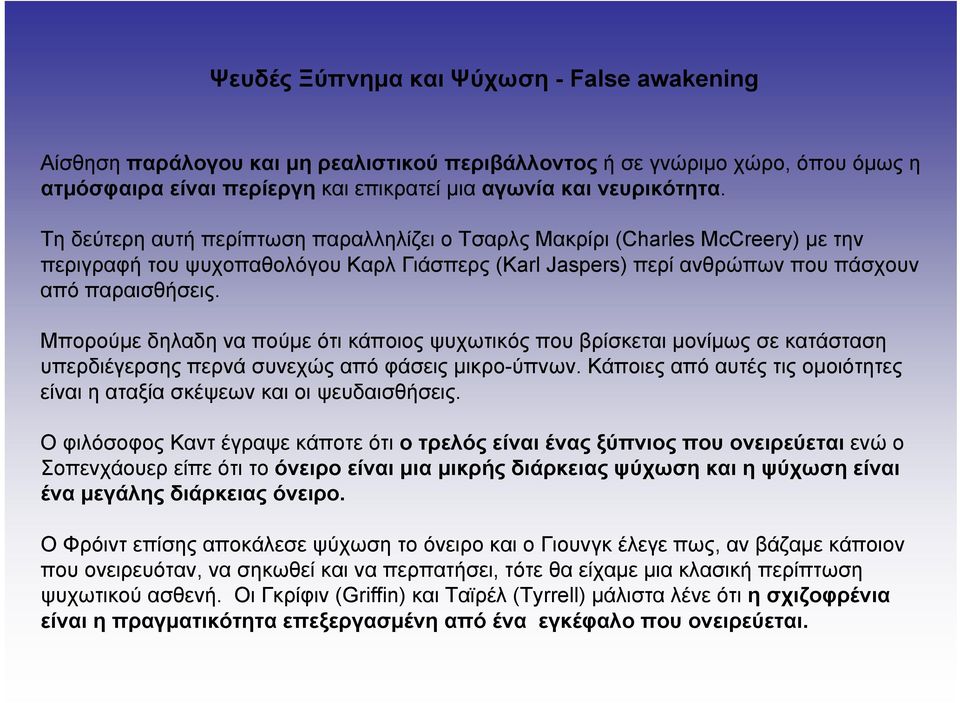 Ψευδές Ξύπνημα και Ψύχωση - False awakening

Αίσθηση παράλογου και μη ρεαλιστικού περιβάλλοντος ή σε γνώριμο χώρο, όπου όμως η ατμόσφαιρα είναι περίεργη και επικρατεί μια αγωνία και νευρικότητα.

Τη δεύτερη αυτή περίπτωση παραλληλίζει ο Τσαρλς Μακρίρι (Charles McCreery) με την περιγραφή του ψυχοπαθολόγου Καρλ Γιάσπερς (Karl Jaspers) περί ανθρώπων που πάσχουν από παραισθήσεις.

Μπορούμε δηλαδη να πούμε ότι κάποιος ψυχωτικός που βρίσκεται μονίμως σε κατάσταση υπερδιέγερσης περνά συνεχώς από φάσεις μικρο-ύπνων. Κάποιες από αυτές τις ομοιότητες είναι η αταξία σκέψεων και οι ψευδαισθήσεις.

Ο φιλόσοφος Καντ έγραψε κάποτε ότι ο τρελός είναι ένας ξύπνιος που ονειρεύεται ενώ ο Σοπενχάουερ είπε ότι το όνειρο είναι μια μικρής διάρκειας ψύχωση και η ψύχωση είναι ένα μεγάλης διάρκειας όνειρο.

Ο Φρόιντ επίσης αποκάλεσε ψύχωση το όνειρο και ο Γιουνγκ έλεγε πως, αν βάζαμε κάποιον που ονειρευόταν, να σηκωθεί και να περπατήσει, τότε θα είχαμε μια κλασική περίπτωση ψυχωτικού ασθενή. Οι Γκρίφιν (Griffin) και Ταϊρέλ (Tyrrell) μάλιστα λένε ότι η σχιζοφρένια είναι η πραγματικότητα επεξεργασμένη από ένα εγκέφαλο που ονειρεύεται.